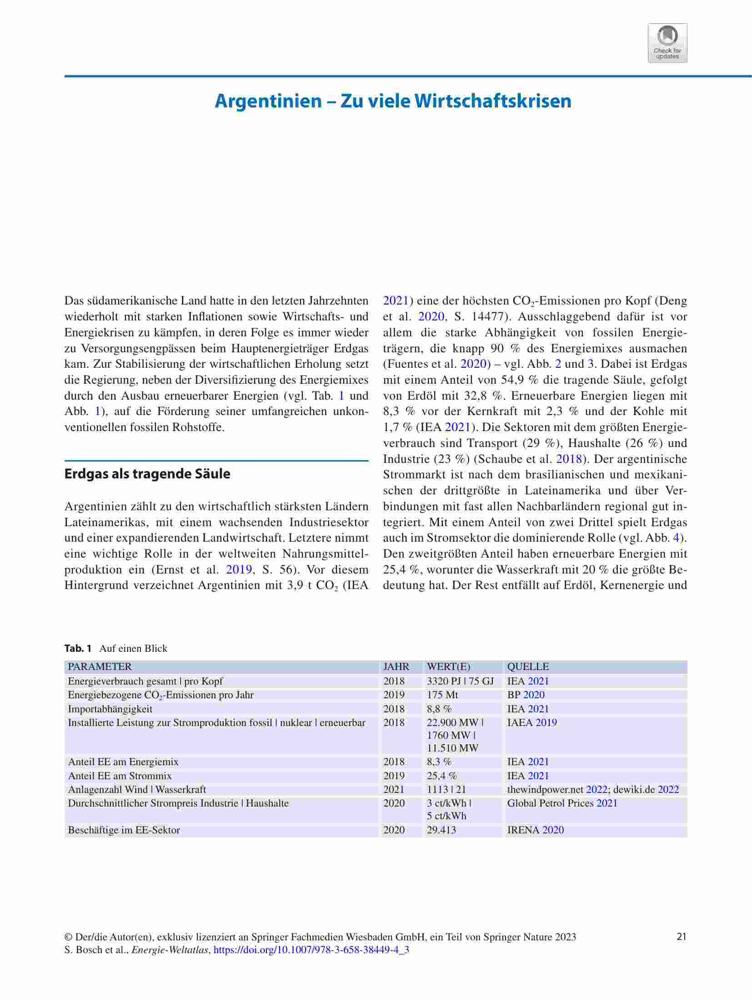 Check for updates

Argentinien – Zu viele Wirtschaftskrisen

Das südamerikanische Land hatte in den letzten Jahrzehnten wiederholt mit starken Inflationen sowie Wirtschafts- und Energiekrisen zu kämpfen, in deren Folge es immer wieder zu Versorgungsengpässen beim Hauptenergieträger Erdgas kam. Zur Stabilisierung der wirtschaftlichen Erholung setzt die Regierung, neben der Diversifizierung des Energiemixes durch den Ausbau erneuerbarer Energien (vgl. Tab. 1 und Abb. 1), auf die Förderung seiner umfangreichen unkonventionellen fossilen Rohstoffe.

Erdgas als tragende Säule

Argentinien zählt zu den wirtschaftlich stärksten Ländern Lateinamerikas, mit einem wachsenden Industriesektor und einer expandierenden Landwirtschaft. Letztere nimmt eine wichtige Rolle in der weltweiten Nahrungsmittelproduktion ein (Ernst et al. 2019, S. 56). Vor diesem Hintergrund verzeichnet Argentinien mit 3,9 t $CO_2$ (IEA 2021) eine der höchsten $CO_2$-Emissionen pro Kopf (Deng et al. 2020, S. 14477). Ausschlaggebend dafür ist vor allem die starke Abhängigkeit von fossilen Energieträgern, die knapp 90 % des Energiemixes ausmachen (Fuentes et al. 2020) – vgl. Abb. 2 und 3. Dabei ist Erdgas mit einem Anteil von 54,9 % die tragende Säule, gefolgt von Erdöl mit 32,8 %. Erneuerbare Energien liegen mit 8,3 % vor der Kernkraft mit 2,3 % und der Kohle mit 1,7 % (IEA 2021). Die Sektoren mit dem größten Energieverbrauch sind Transport (29 %), Haushalte (26 %) und Industrie (23 %) (Schaube et al. 2018). Der argentinische Strommarkt ist nach dem brasilianischen und mexikanischen der drittgrößte in Lateinamerika und über Verbindungen mit fast allen Nachbarländern regional gut integriert. Mit einem Anteil von zwei Drittel spielt Erdgas auch im Stromsektor die dominierende Rolle (vgl. Abb. 4). Den zweitgrößten Anteil haben erneuerbare Energien mit 25,4 %, worunter die Wasserkraft mit 20 % die größte Bedeutung hat. Der Rest entfällt auf Erdöl, Kernenergie und

Tab. 1 Auf einen Blick

| PARAMETER | JAHR | WERT(E) | QUELLE |
|---|---|---|---|
| Energieverbrauch gesamt \| pro Kopf | 2018 | 3320 PJ \| 75 GJ | IEA 2021 |
| Energiebezogene $CO_2$-Emissionen pro Jahr | 2019 | 175 Mt | BP 2020 |
| Importabhängigkeit | 2018 | 8,8 % | IEA 2021 |
| Installierte Leistung zur Stromproduktion fossil \| nuklear \| erneuerbar | 2018 | 22.900 MW \| 1760 MW \| 11.510 MW | IAEA 2019 |
| Anteil EE am Energiemix | 2018 | 8,3 % | IEA 2021 |
| Anteil EE am Strommix | 2019 | 25,4 % | IEA 2021 |
| Anlagenzahl Wind \| Wasserkraft | 2021 | 1113 \| 21 | thewindpower.net 2022; dewiki.de 2022 |
| Durchschnittlicher Strompreis Industrie \| Haushalte | 2020 | 3 ct/kWh \| 5 ct/kWh | Global Petrol Prices 2021 |
| Beschäftige im EE-Sektor | 2020 | 29.413 | IRENA 2020 |

© Der/die Autor(en), exklusiv lizenziert an Springer Fachmedien Wiesbaden GmbH, ein Teil von Springer Nature 2023
S. Bosch et al., Energie-Weltatlas, https://doi.org/10.1007/978-3-658-38449-4_3

21